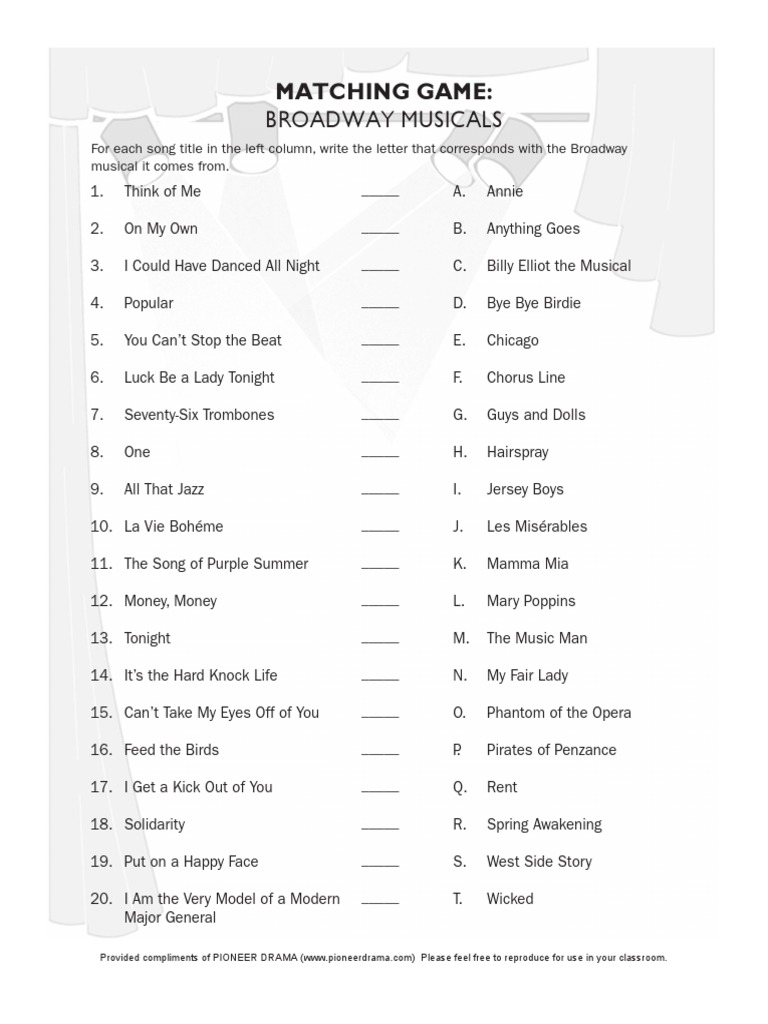 MATCHING GAME:
BROADWAY MUSICALS

For each song title in the left column, write the letter that corresponds with the Broadway musical it comes from.

1. Think of Me _____
2. On My Own _____
3. I Could Have Danced All Night _____
4. Popular _____
5. You Can't Stop the Beat _____
6. Luck Be a Lady Tonight _____
7. Seventy-Six Trombones _____
8. One _____
9. All That Jazz _____
10. La Vie Bohéme _____
11. The Song of Purple Summer _____
12. Money, Money _____
13. Tonight _____
14. It's the Hard Knock Life _____
15. Can't Take My Eyes Off of You _____
16. Feed the Birds _____
17. I Get a Kick Out of You _____
18. Solidarity _____
19. Put on a Happy Face _____
20. I Am the Very Model of a Modern Major General _____

A. Annie
B. Anything Goes
C. Billy Elliot the Musical
D. Bye Bye Birdie
E. Chicago
F. Chorus Line
G. Guys and Dolls
H. Hairspray
I. Jersey Boys
J. Les Misérables
K. Mamma Mia
L. Mary Poppins
M. The Music Man
N. My Fair Lady
O. Phantom of the Opera
P. Pirates of Penzance
Q. Rent
R. Spring Awakening
S. West Side Story
T. Wicked

Provided compliments of PIONEER DRAMA (www.pioneerdrama.com) Please feel free to reproduce for use in your classroom.